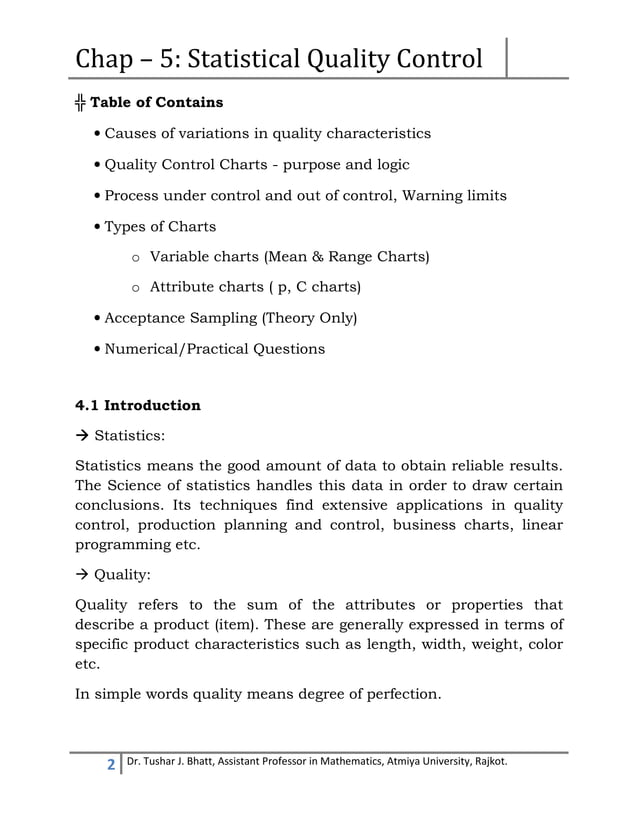 Chap – 5: Statistical Quality Control

╬ Table of Contains

• Causes of variations in quality characteristics

• Quality Control Charts - purpose and logic

• Process under control and out of control, Warning limits

• Types of Charts

o Variable charts (Mean & Range Charts)

o Attribute charts ( p, C charts)

• Acceptance Sampling (Theory Only)

• Numerical/Practical Questions

4.1 Introduction

→ Statistics:

Statistics means the good amount of data to obtain reliable results. The Science of statistics handles this data in order to draw certain conclusions. Its techniques find extensive applications in quality control, production planning and control, business charts, linear programming etc.

→ Quality:

Quality refers to the sum of the attributes or properties that describe a product (item). These are generally expressed in terms of specific product characteristics such as length, width, weight, color etc.

In simple words quality means degree of perfection.

2 Dr. Tushar J. Bhatt, Assistant Professor in Mathematics, Atmiya University, Rajkot.